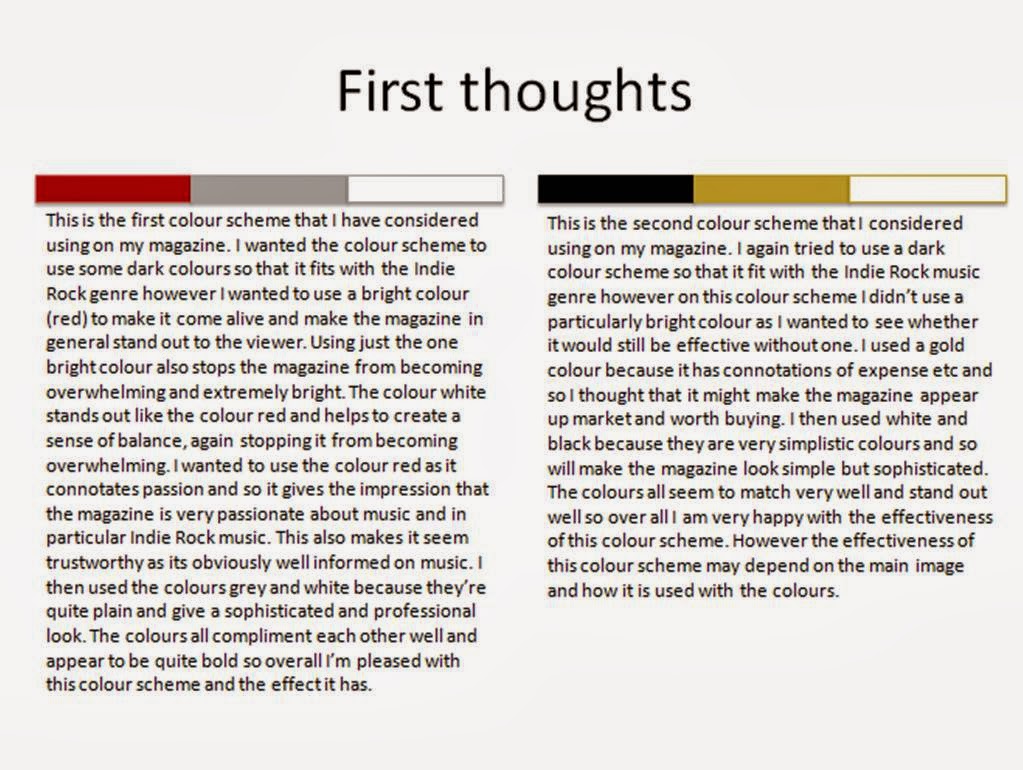 First thoughts

This is the first colour scheme that I have considered using on my magazine. I wanted the colour scheme to use some dark colours so that it fits with the Indie Rock genre however I wanted to use a bright colour (red) to make it come alive and make the magazine in general stand out to the viewer. Using just the one bright colour also stops the magazine from becoming overwhelming and extremely bright. The colour white stands out like the colour red and helps to create a sense of balance, again stopping it from becoming overwhelming. I wanted to use the colour red as it connotates passion and so it gives the impression that the magazine is very passionate about music and in particular Indie Rock music. This also makes it seem trustworthy as its obviously well informed on music. I then used the colours grey and white because they're quite plain and give a sophisticated and professional look. The colours all compliment each other well and appear to be quite bold so overall I'm pleased with this colour scheme and the effect it has.

This is the second colour scheme that I considered using on my magazine. I again tried to use a dark colour scheme so that it fit with the Indie Rock music genre however on this colour scheme I didn't use a particularly bright colour as I wanted to see whether it would still be effective without one. I used a gold colour because it has connotations of expense etc and so I thought that it might make the magazine appear up market and worth buying. I then used white and black because they are very simplistic colours and so will make the magazine look simple but sophisticated. The colours all seem to match very well and stand out well so over all I am very happy with the effectiveness of this colour scheme. However the effectiveness of this colour scheme may depend on the main image and how it is used with the colours.